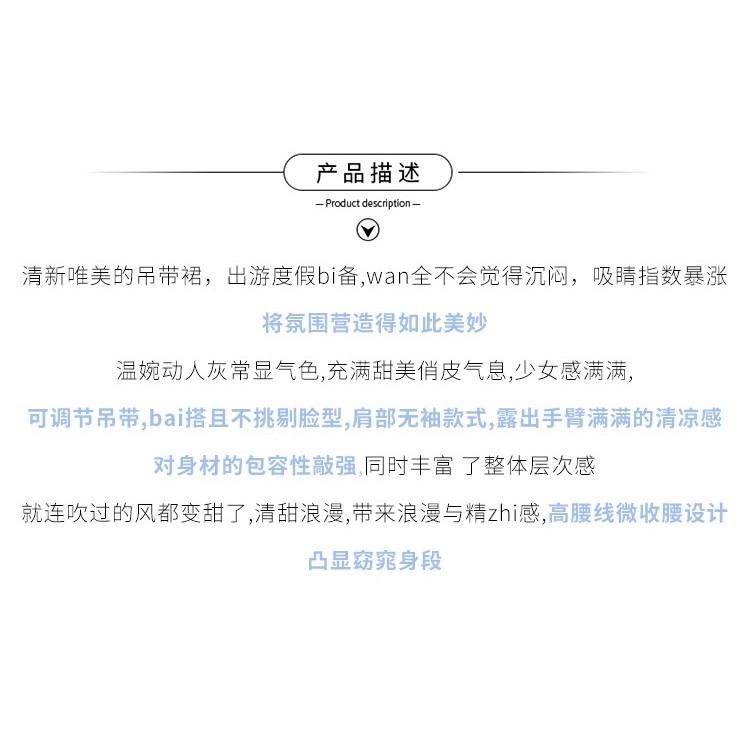 产品描述

— Product description —

清新唯美的吊带裙，出游度假bi备,wan全不会觉得沉闷，吸睛指数暴涨

将氛围营造得如此美妙

温婉动人灰常显气色,充满甜美俏皮气息,少女感满满,

可调节吊带,bai搭且不挑剔脸型,肩部无袖款式,露出手臂满满的清凉感

对身材的包容性敲强,同时丰富 了整体层次感

就连吹过的风都变甜了,清甜浪漫,带来浪漫与精zhi感,高腰线微收腰设计

凸显窈窕身段